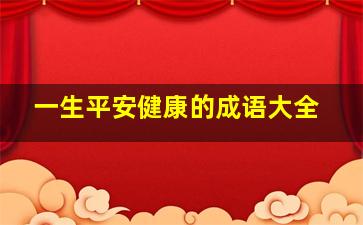 一生平安健康的成语大全